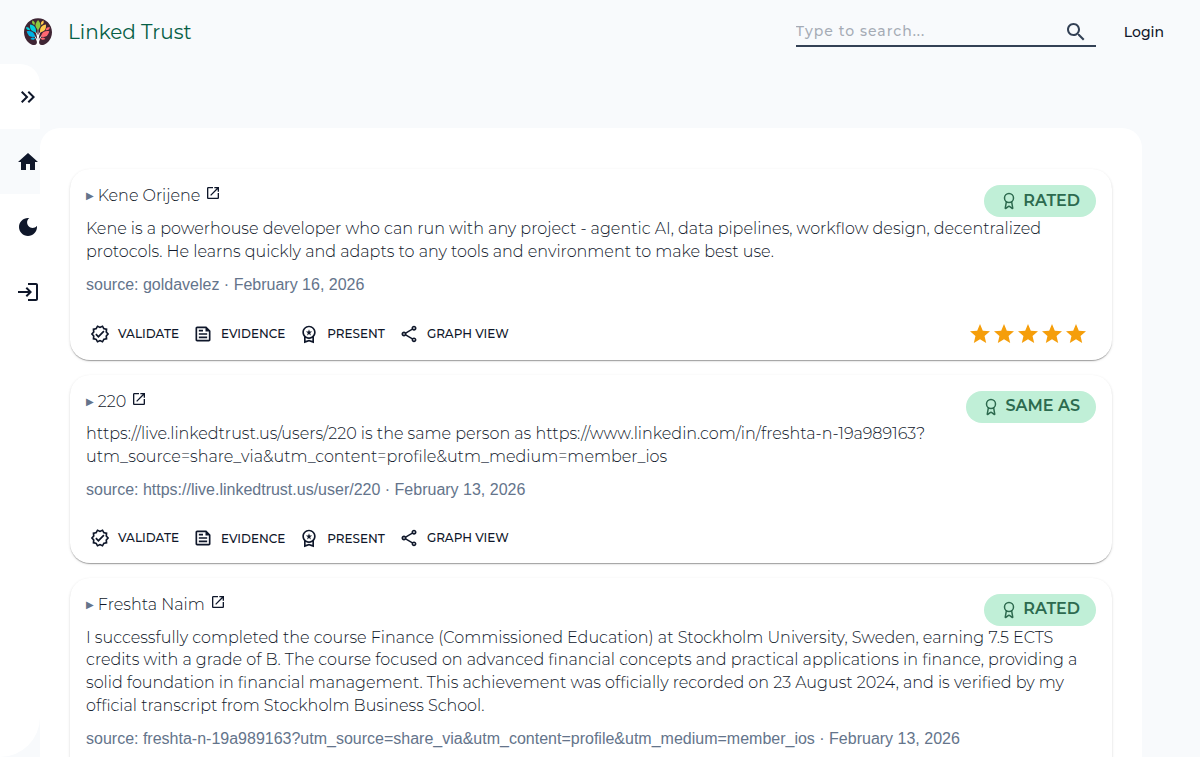 Linked Trust

Type to search...

Login

▸ Kene Orijene

RATED

Kene is a powerhouse developer who can run with any project - agentic AI, data pipelines, workflow design, decentralized protocols. He learns quickly and adapts to any tools and environment to make best use.

source: goldavelez · February 16, 2026

VALIDATE EVIDENCE PRESENT GRAPH VIEW

▸ 220

SAME AS

https://live.linkedtrust.us/users/220 is the same person as https://www.linkedin.com/in/freshta-n-19a989163?utm_source=share_via&utm_content=profile&utm_medium=member_ios

source: https://live.linkedtrust.us/user/220 · February 13, 2026

VALIDATE EVIDENCE PRESENT GRAPH VIEW

▸ Freshta Naim

RATED

I successfully completed the course Finance (Commissioned Education) at Stockholm University, Sweden, earning 7.5 ECTS credits with a grade of B. The course focused on advanced financial concepts and practical applications in finance, providing a solid foundation in financial management. This achievement was officially recorded on 23 August 2024, and is verified by my official transcript from Stockholm Business School.

source: freshta-n-19a989163?utm_source=share_via&utm_content=profile&utm_medium=member_ios · February 13, 2026